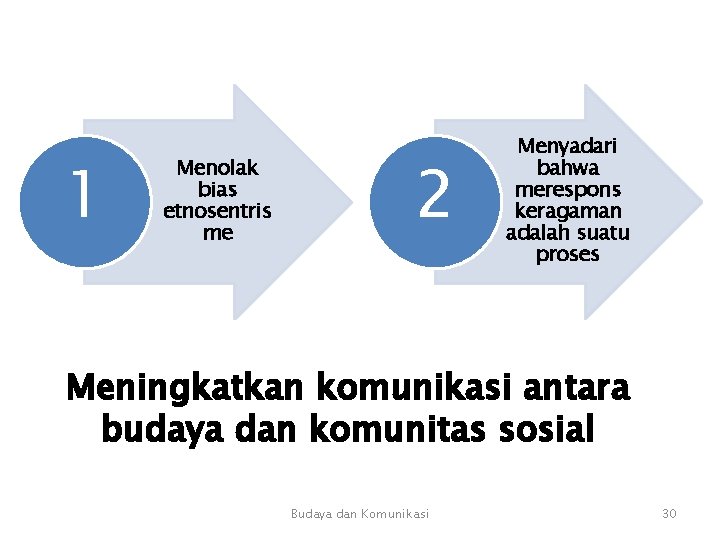 1

Menolak bias etnosentris me

2

Menyadari bahwa merespons keragaman adalah suatu proses

Meningkatkan komunikasi antara budaya dan komunitas sosial

Budaya dan Komunikasi

30